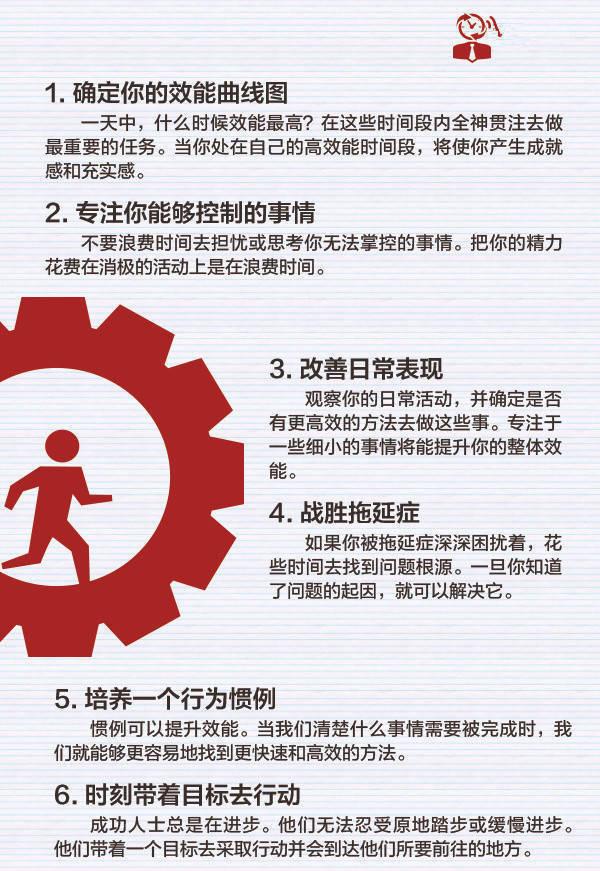 1. 确定你的效能曲线图

一天中，什么时候效能最高？在这些时间段内全神贯注去做最重要的任务。当你处在自己的高效能时间段，将使你产生成就感和充实感。

2. 专注你能够控制的事情

不要浪费时间去担忧或思考你无法掌控的事情。把你的精力花费在消极的活动上是在浪费时间。

3. 改善日常表现

观察你的日常活动，并确定是否有更高效的方法去做这些事。专注于一些细小的事情将能提升你的整体效能。

4. 战胜拖延症

如果你被拖延症深深困扰着，花些时间去找到问题根源。一旦你知道了问题的起因，就可以解决它。

5. 培养一个行为惯例

惯例可以提升效能。当我们清楚什么事情需要被完成时，我们就能够更容易地找到更快速和高效的方法。

6. 时刻带着目标去行动

成功人士总是在进步。他们无法忍受原地踏步或缓慢进步。他们带着一个目标去采取行动并会到达他们所要前往的地方。